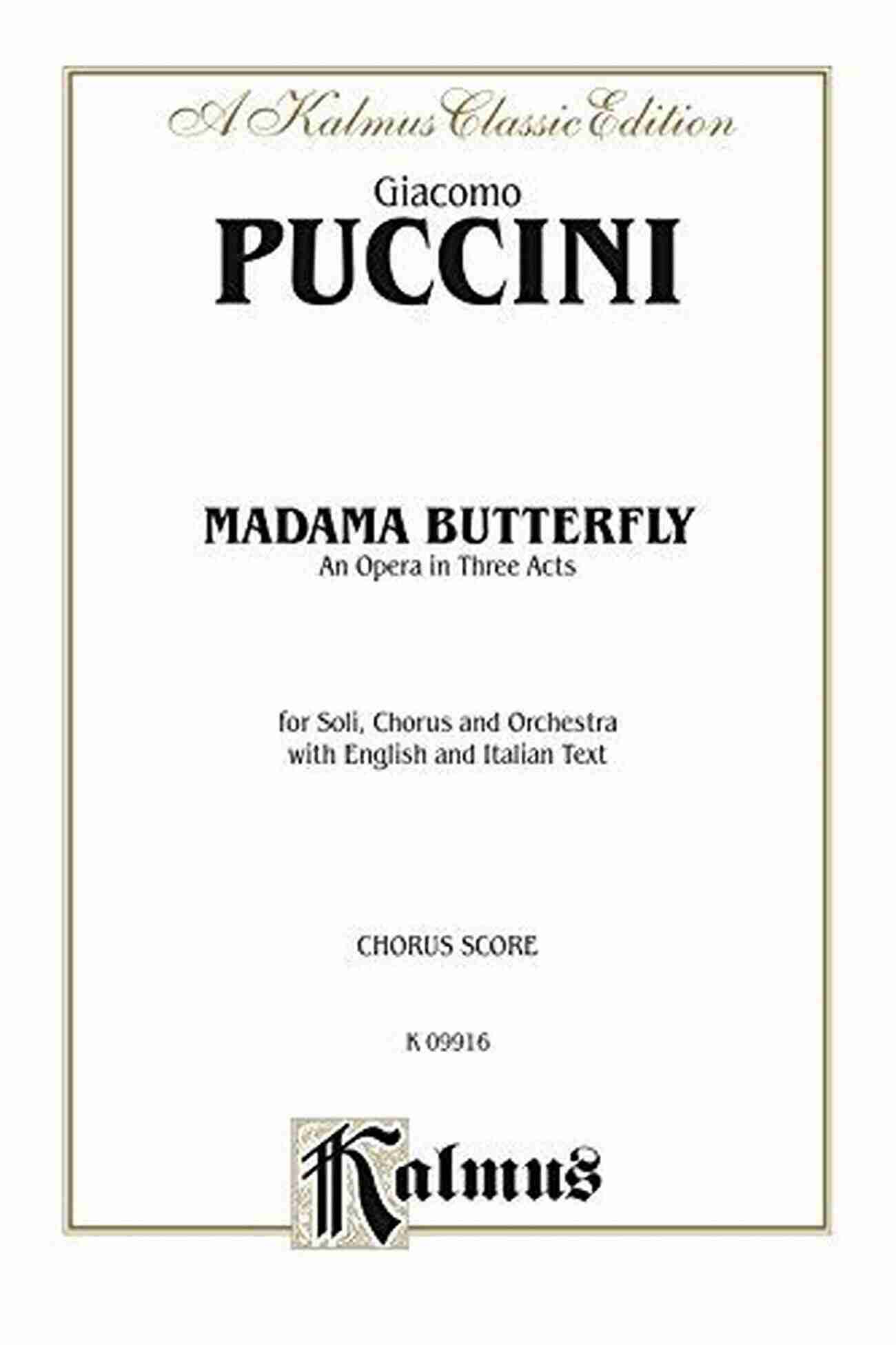 A Kalmus Classic Edition

Giacomo
PUCCINI

MADAMA BUTTERFLY
An Opera in Three Acts

for Soli, Chorus and Orchestra
with English and Italian Text

CHORUS SCORE

K 09916

Kalmus